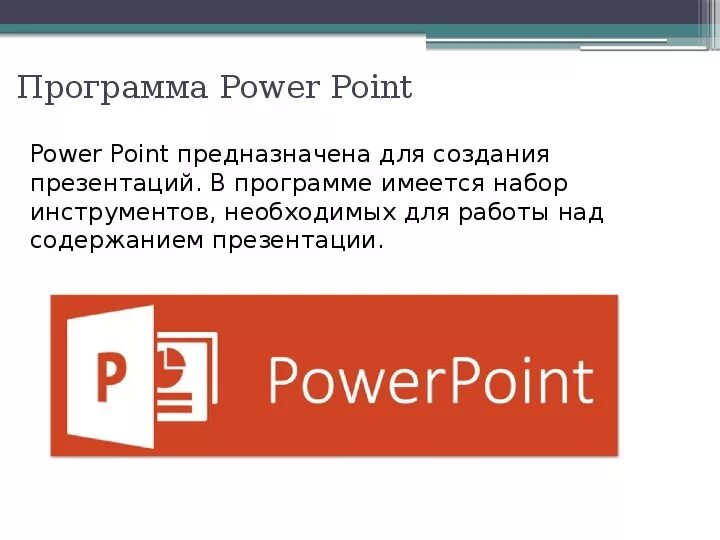 Программа Power Point

Power Point предназначена для создания презентаций. В программе имеется набор инструментов, необходимых для работы над содержанием презентации.

P

PowerPoint